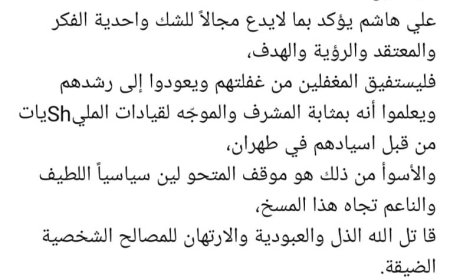 علي هاشم يؤكد بما لايدع مجالاً للشك واحدية الفكر والمعتقد والرؤية والهدف،
فليستفيق المغفلين من غفلتهم ويعودوا إلى رشدهم ويعلموا أنه بمثابة المشرف والموجّه لقيادات المليShيات من قبل اسيادهم في طهران،
والأسوأ من ذلك هو موقف المتحو لين سياسياً اللطيف والناعم تجاه هذا المسخ،
قا تل الله الذل والعبودية والارتهان للمصالح الشخصية الضيقة.